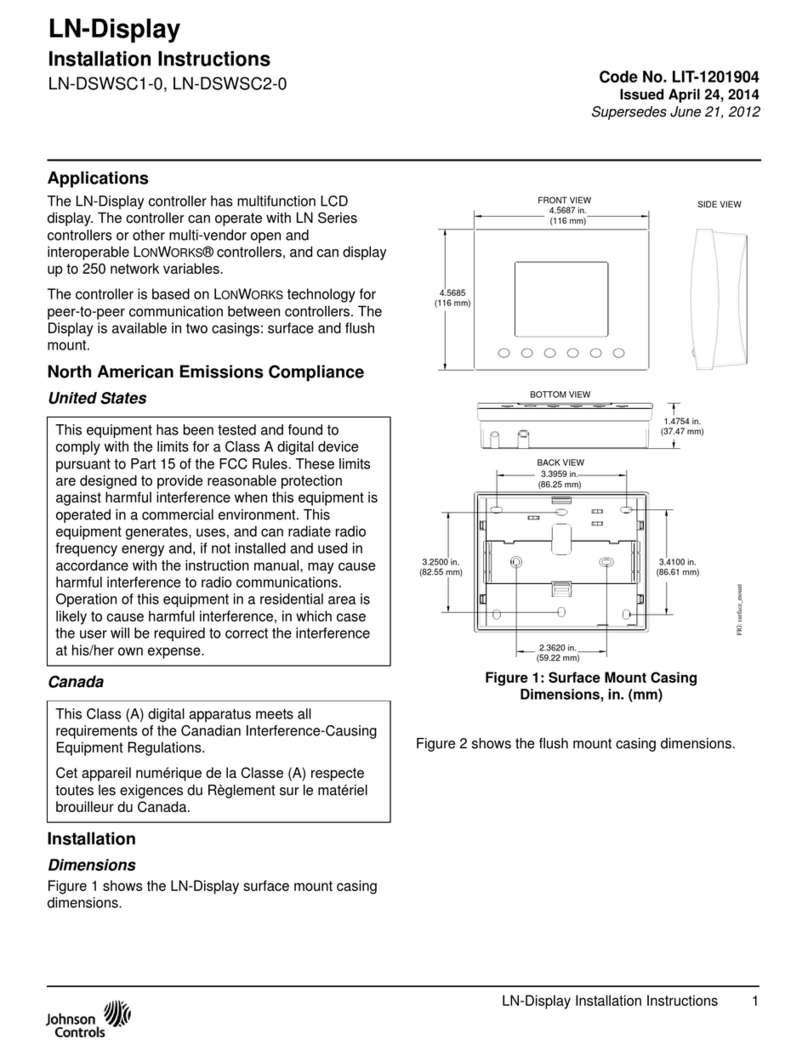 LN-Display

Installation Instructions

LN-DSWSC1-0, LN-DSWSC2-0

Code No. LIT-1201904
Issued April 24, 2014
Supersedes June 21, 2012

Applications

The LN-Display controller has multifunction LCD display. The controller can operate with LN Series controllers or other multi-vendor open and interoperable LONWORKS® controllers, and can display up to 250 network variables.

The controller is based on LONWORKS technology for peer-to-peer communication between controllers. The Display is available in two casings: surface and flush mount.

North American Emissions Compliance

United States

This equipment has been tested and found to comply with the limits for a Class A digital device pursuant to Part 15 of the FCC Rules. These limits are designed to provide reasonable protection against harmful interference when this equipment is operated in a commercial environment. This equipment generates, uses, and can radiate radio frequency energy and, if not installed and used in accordance with the instruction manual, may cause harmful interference to radio communications. Operation of this equipment in a residential area is likely to cause harmful interference, in which case the user will be required to correct the interference at his/her own expense.

Canada

This Class (A) digital apparatus meets all requirements of the Canadian Interference-Causing Equipment Regulations.

Cet appareil numérique de la Classe (A) respecte toutes les exigences du Règlement sur le matériel brouilleur du Canada.

Installation

Dimensions

Figure 1 shows the LN-Display surface mount casing dimensions.

FRONT VIEW
4.5687 in.
(116 mm)
SIDE VIEW
4.5685
(116 mm)
BOTTOM VIEW
1.4754 in.
(37.47 mm)
BACK VIEW
3.3959 in.
(86.25 mm)
3.2500 in.
(82.55 mm)
3.4100 in.
(86.61 mm)
2.3620 in.
(59.22 mm)
FIG: surface_mount

Figure 1: Surface Mount Casing Dimensions, in. (mm)

Figure 2 shows the flush mount casing dimensions.

Johnson Controls

LN-Display Installation Instructions 1